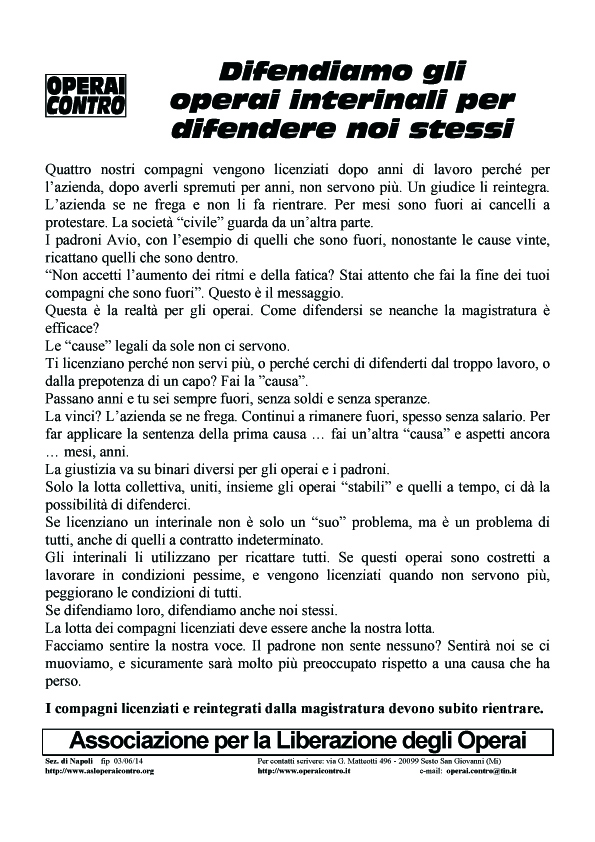 OPERAI CONTRO

Difendiamo gli operai interinali per difendere noi stessi

Quattro nostri compagni vengono licenziati dopo anni di lavoro perché per l'azienda, dopo averli spremuti per anni, non servono più. Un giudice li reintegra. L'azienda se ne frega e non li fa rientrare. Per mesi sono fuori ai cancelli a protestare. La società "civile" guarda da un'altra parte.
I padroni Avio, con l'esempio di quelli che sono fuori, nonostante le cause vinte, ricattano quelli che sono dentro.
"Non accetti l'aumento dei ritmi e della fatica? Stai attento che fai la fine dei tuoi compagni che sono fuori". Questo è il messaggio.
Questa è la realtà per gli operai. Come difendersi se neanche la magistratura è efficace?
Le "cause" legali da sole non ci servono.
Ti licenziano perché non servi più, o perché cerchi di difenderti dal troppo lavoro, o dalla prepotenza di un capo? Fai la "causa".
Passano anni e tu sei sempre fuori, senza soldi e senza speranze.
La vinci? L'azienda se ne frega. Continui a rimanere fuori, spesso senza salario. Per far applicare la sentenza della prima causa … fai un'altra "causa" e aspetti ancora … mesi, anni.
La giustizia va su binari diversi per gli operai e i padroni.
Solo la lotta collettiva, uniti, insieme gli operai "stabili" e quelli a tempo, ci dà la possibilità di difenderci.
Se licenziano un interinale non è solo un "suo" problema, ma è un problema di tutti, anche di quelli a contratto indeterminato.
Gli interinali li utilizzano per ricattare tutti. Se questi operai sono costretti a lavorare in condizioni pessime, e vengono licenziati quando non servono più, peggiorano le condizioni di tutti.
Se difendiamo loro, difendiamo anche noi stessi.
La lotta dei compagni licenziati deve essere anche la nostra lotta.
Facciamo sentire la nostra voce. Il padrone non sente nessuno? Sentirà noi se ci muoviamo, e sicuramente sarà molto più preoccupato rispetto a una causa che ha perso.

I compagni licenziati e reintegrati dalla magistratura devono subito rientrare.

Associazione per la Liberazione degli Operai

Sez. di Napoli fip 03/06/14
http://www.asloperaicontro.org
Per contatti scrivere: via G. Matteotti 496 - 20099 Sesto San Giovanni (Mi)
http://www.operaicontro.it
e-mail: operai.contro@tin.it